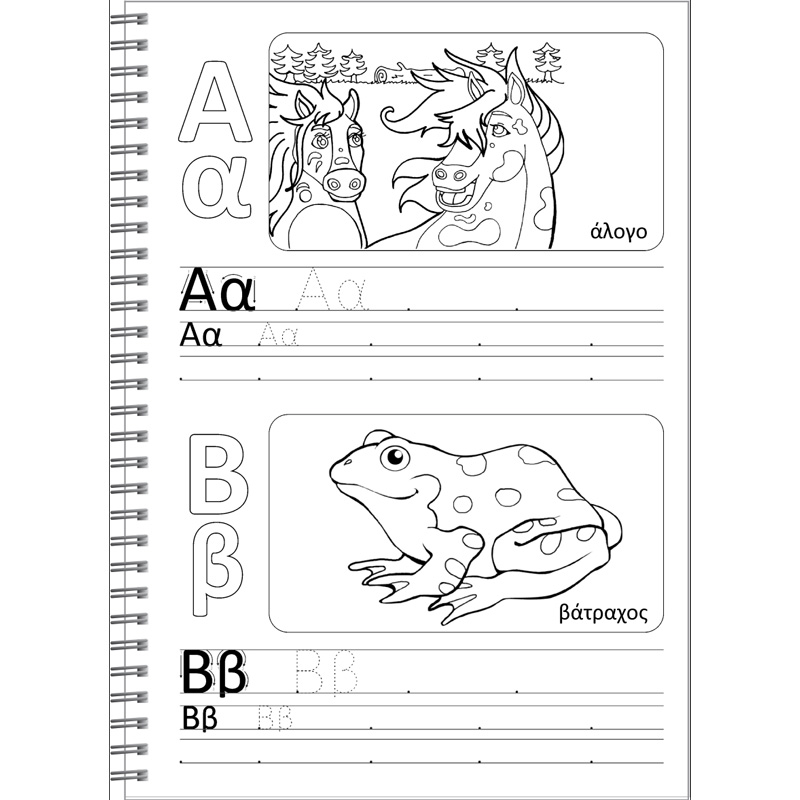 Α
α

άλογο

Αα Αα

Αα Αα

Β
β

βάτραχος

Ββ Ββ

Ββ Ββ